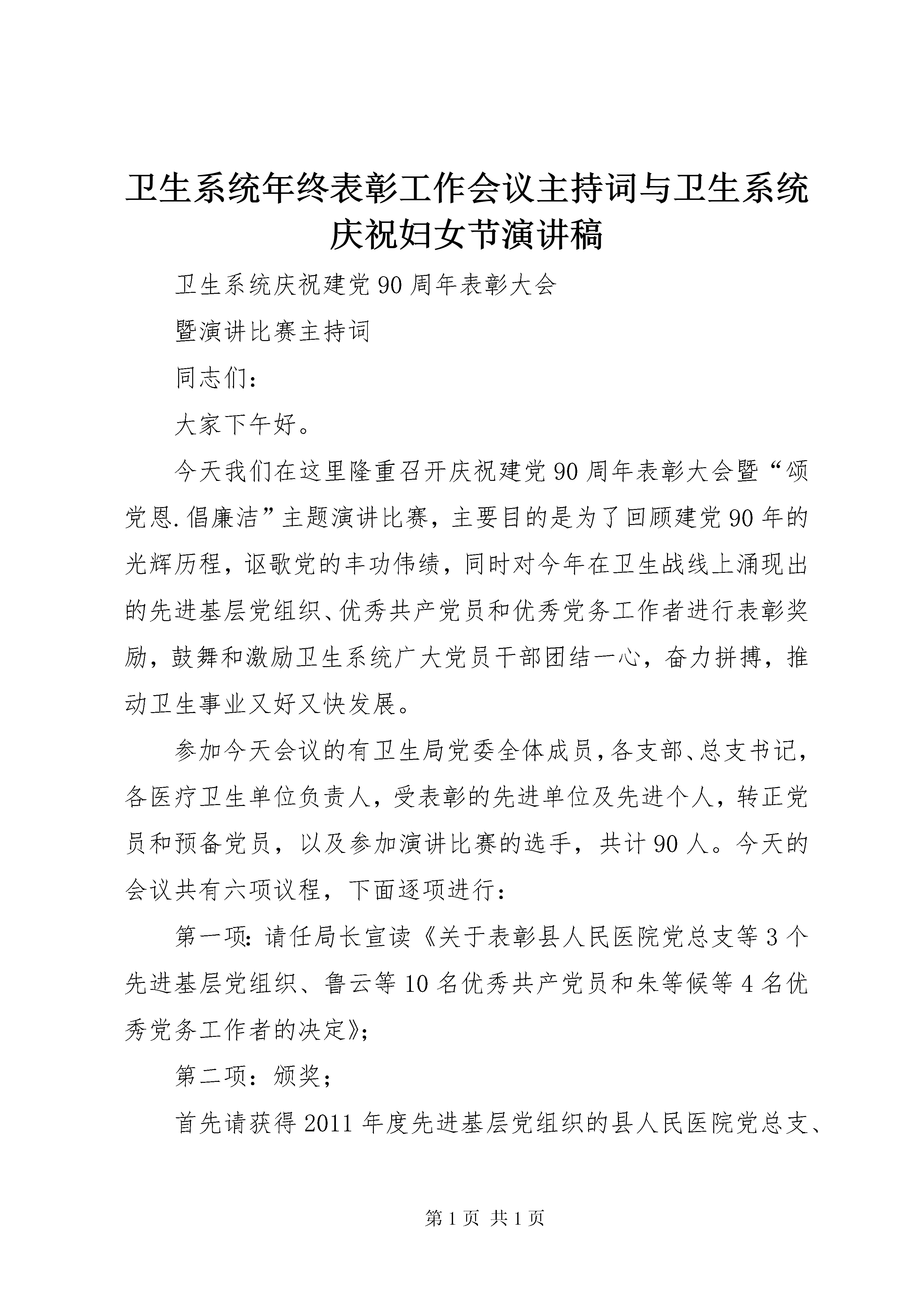 卫生系统年终表彰工作会议主持词与卫生系统庆祝妇女节演讲稿

卫生系统庆祝建党90周年表彰大会

暨演讲比赛主持词

同志们：

大家下午好。

今天我们在这里隆重召开庆祝建党90周年表彰大会暨“颂党恩.倡廉洁”主题演讲比赛，主要目的是为了回顾建党90年的光辉历程，讴歌党的丰功伟绩，同时对今年在卫生战线上涌现出的先进基层党组织、优秀共产党员和优秀党务工作者进行表彰奖励，鼓舞和激励卫生系统广大党员干部团结一心，奋力拼搏，推动卫生事业又好又快发展。

参加今天会议的有卫生局党委全体成员，各支部、总支书记，各医疗卫生单位负责人，受表彰的先进单位及先进个人，转正党员和预备党员，以及参加演讲比赛的选手，共计90人。今天的会议共有六项议程，下面逐项进行：

第一项：请任局长宣读《关于表彰县人民医院党总支等3个先进基层党组织、鲁云等10名优秀共产党员和朱等候等4名优秀党务工作者的决定》；

第二项：颁奖；

首先请获得2011年度先进基层党组织的县人民医院党总支、

第1页 共1页